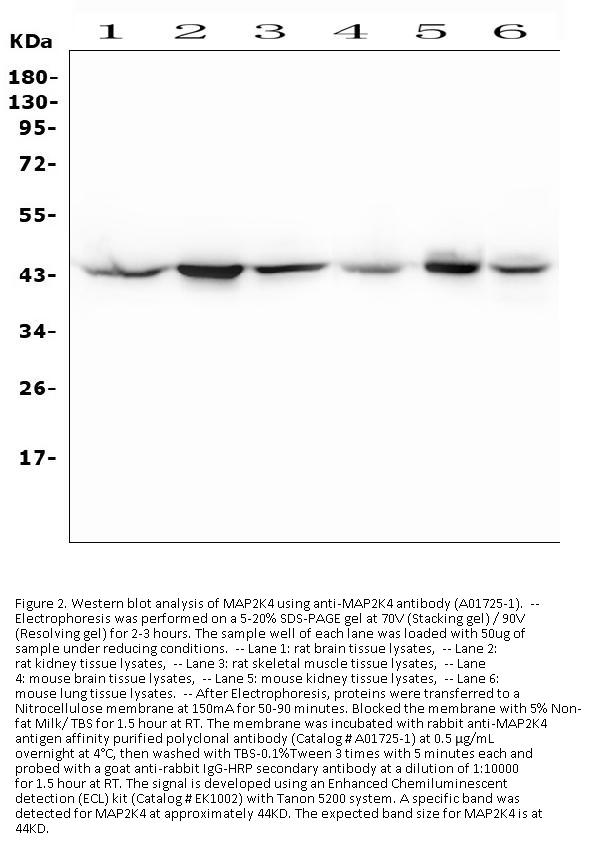 KDa

1 2 3 4 5 6

180-
130-
95-
72-
55-
43-
34-
26-
17-

Figure 2. Western blot analysis of MAP2K4 using anti-MAP2K4 antibody (A01725-1). -- Electrophoresis was performed on a 5-20% SDS-PAGE gel at 70V (Stacking gel) / 90V (Resolving gel) for 2-3 hours. The sample well of each lane was loaded with 50ug of sample under reducing conditions. -- Lane 1: rat brain tissue lysates, -- Lane 2: rat kidney tissue lysates, -- Lane 3: rat skeletal muscle tissue lysates, -- Lane 4: mouse brain tissue lysates, -- Lane 5: mouse kidney tissue lysates, -- Lane 6: mouse lung tissue lysates. -- After Electrophoresis, proteins were transferred to a Nitrocellulose membrane at 150mA for 50-90 minutes. Blocked the membrane with 5% Non-fat Milk/ TBS for 1.5 hour at RT. The membrane was incubated with rabbit anti-MAP2K4 antigen affinity purified polyclonal antibody (Catalog # A01725-1) at 0.5 μg/mL overnight at 4°C, then washed with TBS-0.1%Tween 3 times with 5 minutes each and probed with a goat anti-rabbit IgG-HRP secondary antibody at a dilution of 1:10000 for 1.5 hour at RT. The signal is developed using an Enhanced Chemiluminescent detection (ECL) kit (Catalog # EK1002) with Tanon 5200 system. A specific band was detected for MAP2K4 at approximately 44KD. The expected band size for MAP2K4 is at 44KD.